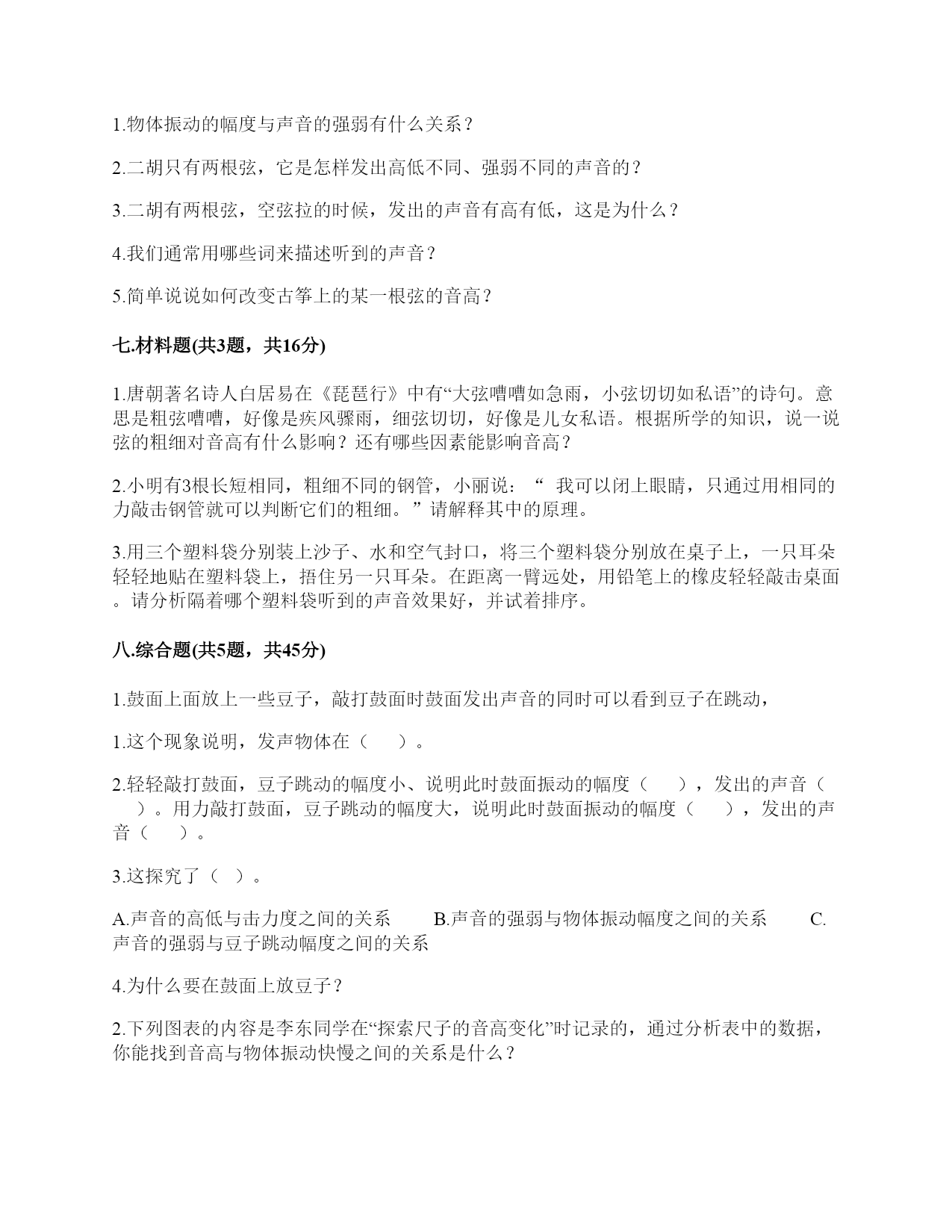 1.物体振动的幅度与声音的强弱有什么关系？

2.二胡只有两根弦，它是怎样发出高低不同、强弱不同的声音的？

3.二胡有两根弦，空弦拉的时候，发出的声音有高有低，这是为什么？

4.我们通常用哪些词来描述听到的声音？

5.简单说说如何改变古筝上的某一根弦的音高？

七.材料题(共3题，共16分)

1.唐朝著名诗人白居易在《琵琶行》中有“大弦嘈嘈如急雨，小弦切切如私语”的诗句。意思是粗弦嘈嘈，好像是疾风骤雨，细弦切切，好像是儿女私语。根据所学的知识，说一说弦的粗细对音高有什么影响？还有哪些因素能影响音高？

2.小明有3根长短相同，粗细不同的钢管，小丽说：“ 我可以闭上眼睛，只通过用相同的力敲击钢管就可以判断它们的粗细。”请解释其中的原理。

3.用三个塑料袋分别装上沙子、水和空气封口，将三个塑料袋分别放在桌子上，一只耳朵轻轻地贴在塑料袋上，捂住另一只耳朵。在距离一臂远处，用铅笔上的橡皮轻轻敲击桌面。请分析隔着哪个塑料袋听到的声音效果好，并试着排序。

八.综合题(共5题，共45分)

1.鼓面上面放上一些豆子，敲打鼓面时鼓面发出声音的同时可以看到豆子在跳动，

1.这个现象说明，发声物体在（　　）。

2.轻轻敲打鼓面，豆子跳动的幅度小、说明此时鼓面振动的幅度（　　），发出的声音（　　）。用力敲打鼓面，豆子跳动的幅度大，说明此时鼓面振动的幅度（　　），发出的声音（　　）。

3.这探究了（　）。

A.声音的高低与击力度之间的关系　　B.声音的强弱与物体振动幅度之间的关系　　C.声音的强弱与豆子跳动幅度之间的关系

4.为什么要在鼓面上放豆子？

2.下列图表的内容是李东同学在“探索尺子的音高变化”时记录的，通过分析表中的数据，你能找到音高与物体振动快慢之间的关系是什么？